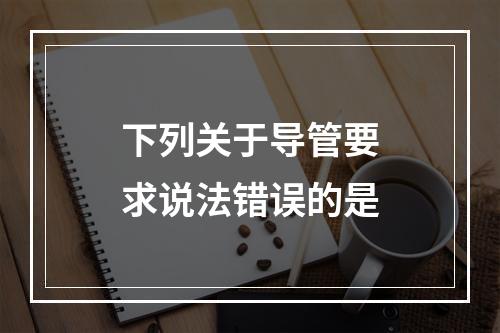 下列关于导管要求说法错误的是